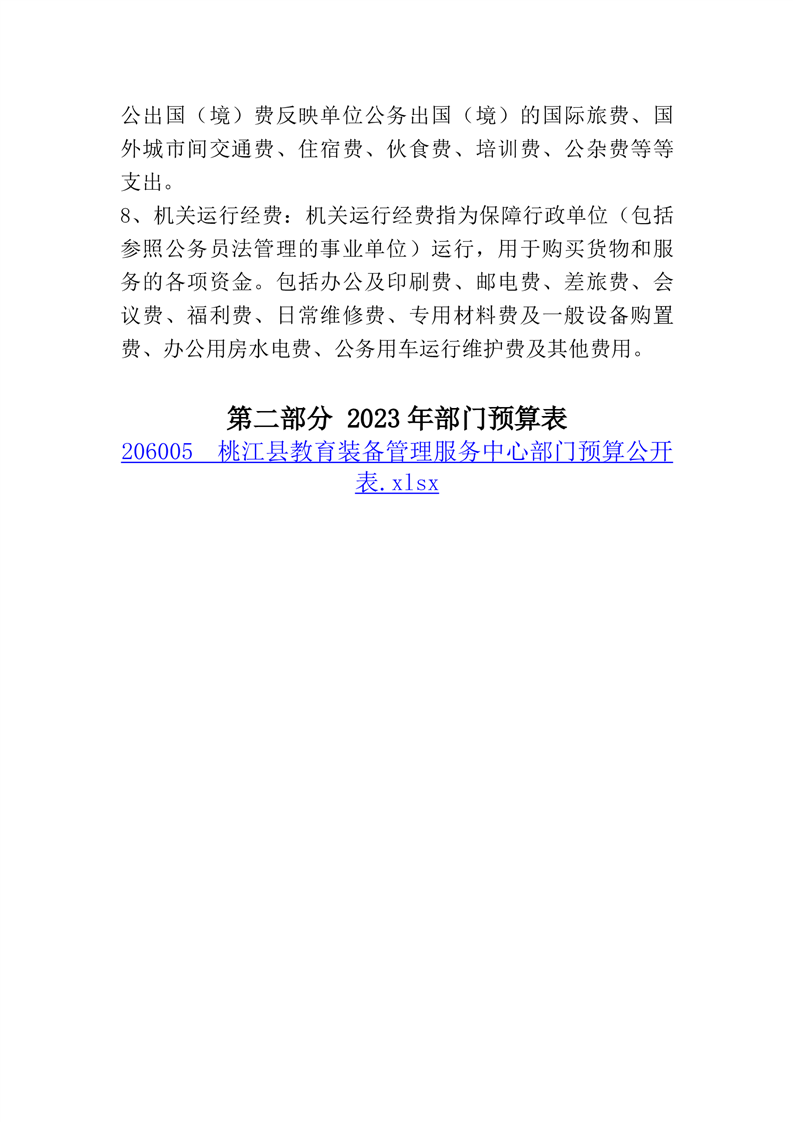 公出国（境）费反映单位公务出国（境）的国际旅费、国外城市间交通费、住宿费、伙食费、培训费、公杂费等等支出。

8、机关运行经费：机关运行经费指为保障行政单位（包括参照公务员法管理的事业单位）运行，用于购买货物和服务的各项资金。包括办公及印刷费、邮电费、差旅费、会议费、福利费、日常维修费、专用材料费及一般设备购置费、办公用房水电费、公务用车运行维护费及其他费用。

第二部分 2023年部门预算表

206005 桃江县教育装备管理服务中心部门预算公开表.xlsx